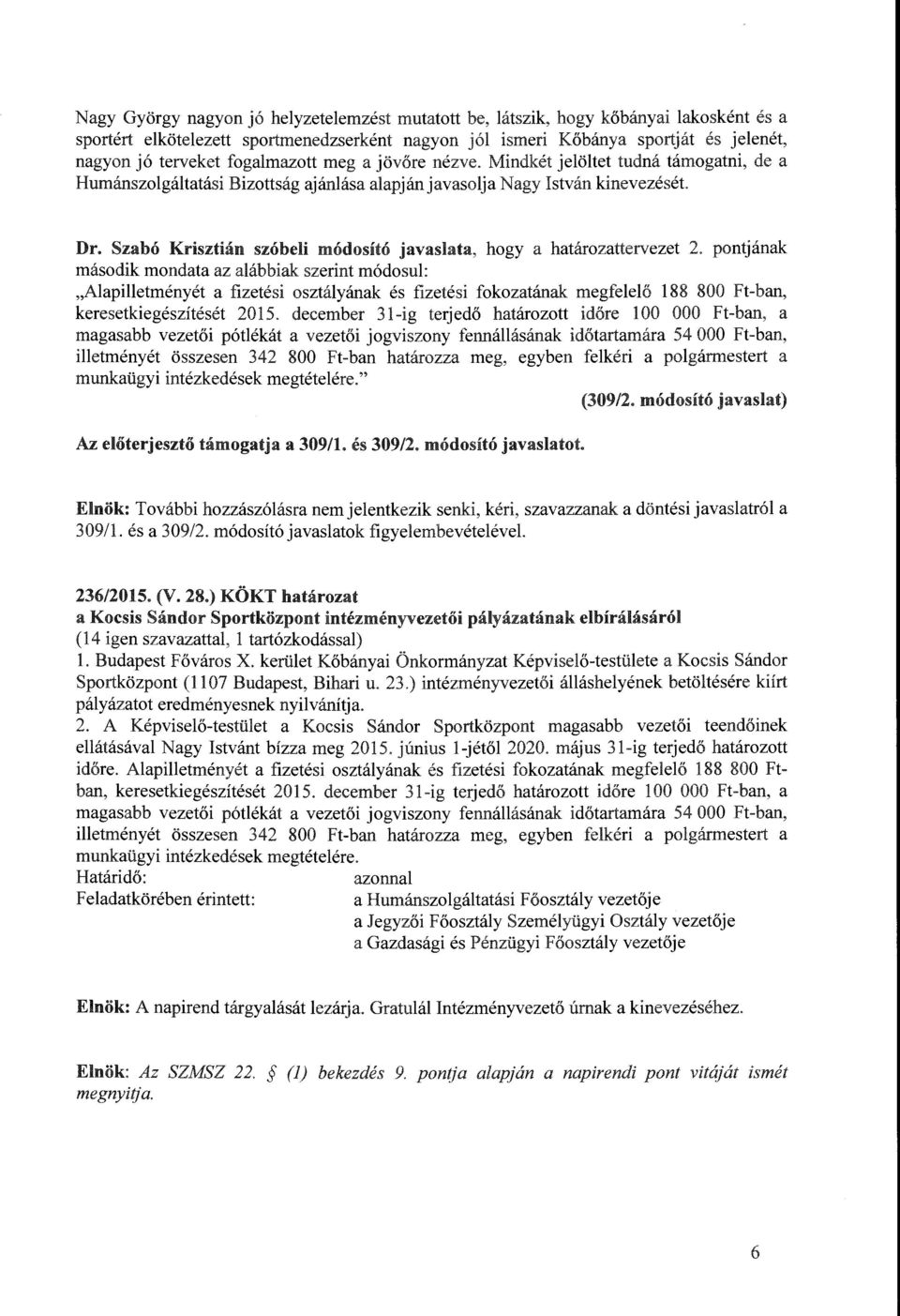 Nagy György nagyon jó helyzetelemzést mutatott be, látszik, hogy kőbányai lakosként és a sportért elkötelezett sportmenedzserként nagyon jól ismeri Kőbánya sportját és jelenét, nagyon jó terveket fogalmazott meg a jövőre nézve. Mindkét jelöltet tudná támogatni, de a Humánszolgáltatási Bizottság ajánlása alapján javasolja Nagy István kinevezését.

Dr. Szabó Krisztián szóbeli módosító javaslata, hogy a határozattervezet 2. pontjának második mondata az alábbiak szerint módosul:
„Alapilletményét a fizetési osztályának és fizetési fokozatának megfelelő 188 800 Ft-ban, keresetkiegészítését 2015. december 31-ig terjedő határozott időre 100 000 Ft-ban, a magasabb vezetői pótlékát a vezetői jogviszony fennállásának időtartamára 54 000 Ft-ban, illetményét összesen 342 800 Ft-ban határozza meg, egyben felkéri a polgármestert a munkaügyi intézkedések megtételére."
(309/2. módosító javaslat)

Az előterjesztő támogatja a 309/1. és 309/2. módosító javaslatot.

Elnök: További hozzászólásra nem jelentkezik senki, kéri, szavazzanak a döntési javaslatról a 309/1. és a 309/2. módosító javaslatok figyelembevételével.

236/2015. (V. 28.) KÖKT határozat
a Kocsis Sándor Sportközpont intézményvezetői pályázatának elbírálásáról
(14 igen szavazattal, 1 tartózkodással)
1. Budapest Főváros X. kerület Kőbányai Önkormányzat Képviselő-testülete a Kocsis Sándor Sportközpont (1107 Budapest, Bihari u. 23.) intézményvezetői álláshelyének betöltésére kiírt pályázatot eredményesnek nyilvánítja.
2. A Képviselő-testület a Kocsis Sándor Sportközpont magasabb vezetői teendőinek ellátásával Nagy Istvánt bízza meg 2015. június 1-jétől 2020. május 31-ig terjedő határozott időre. Alapilletményét a fizetési osztályának és fizetési fokozatának megfelelő 188 800 Ft-ban, keresetkiegészítését 2015. december 31-ig terjedő határozott időre 100 000 Ft-ban, a magasabb vezetői pótlékát a vezetői jogviszony fennállásának időtartamára 54 000 Ft-ban, illetményét összesen 342 800 Ft-ban határozza meg, egyben felkéri a polgármestert a munkaügyi intézkedések megtételére.
Határidő: azonnal
Feladatkörében érintett: a Humánszolgáltatási Főosztály vezetője
a Jegyzői Főosztály Személyügyi Osztály vezetője
a Gazdasági és Pénzügyi Főosztály vezetője

Elnök: A napirend tárgyalását lezárja. Gratulál Intézményvezető úrnak a kinevezéséhez.

Elnök: Az SZMSZ 22. § (1) bekezdés 9. pontja alapján a napirendi pont vitáját ismét megnyitja.

6